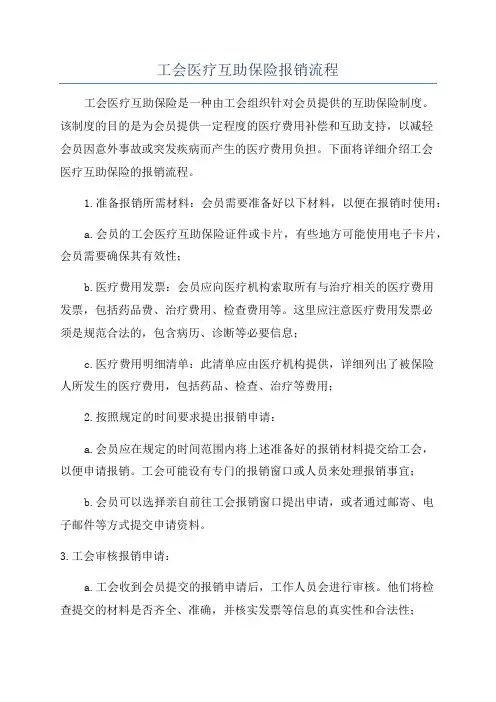 工会医疗互助保险报销流程

工会医疗互助保险是一种由工会组织针对会员提供的互助保险制度。该制度的目的是为会员提供一定程度的医疗费用补偿和互助支持，以减轻会员因意外事故或突发疾病而产生的医疗费用负担。下面将详细介绍工会医疗互助保险的报销流程。

1.准备报销所需材料：会员需要准备好以下材料，以便在报销时使用：

a.会员的工会医疗互助保险证件或卡片，有些地方可能使用电子卡片，会员需要确保其有效性；

b.医疗费用发票：会员应向医疗机构索取所有与治疗相关的医疗费用发票，包括药品费、治疗费用、检查费用等。这里应注意医疗费用发票必须是规范合法的，包含病历、诊断等必要信息；

c.医疗费用明细清单：此清单应由医疗机构提供，详细列出了被保险人所发生的医疗费用，包括药品、检查、治疗等费用；

2.按照规定的时间要求提出报销申请：

a.会员应在规定的时间范围内将上述准备好的报销材料提交给工会，以便申请报销。工会可能设有专门的报销窗口或人员来处理报销事宜；

b.会员可以选择亲自前往工会报销窗口提出申请，或者通过邮寄、电子邮件等方式提交申请资料。

3.工会审核报销申请：

a.工会收到会员提交的报销申请后，工作人员会进行审核。他们将检查提交的材料是否齐全、准确，并核实发票等信息的真实性和合法性；